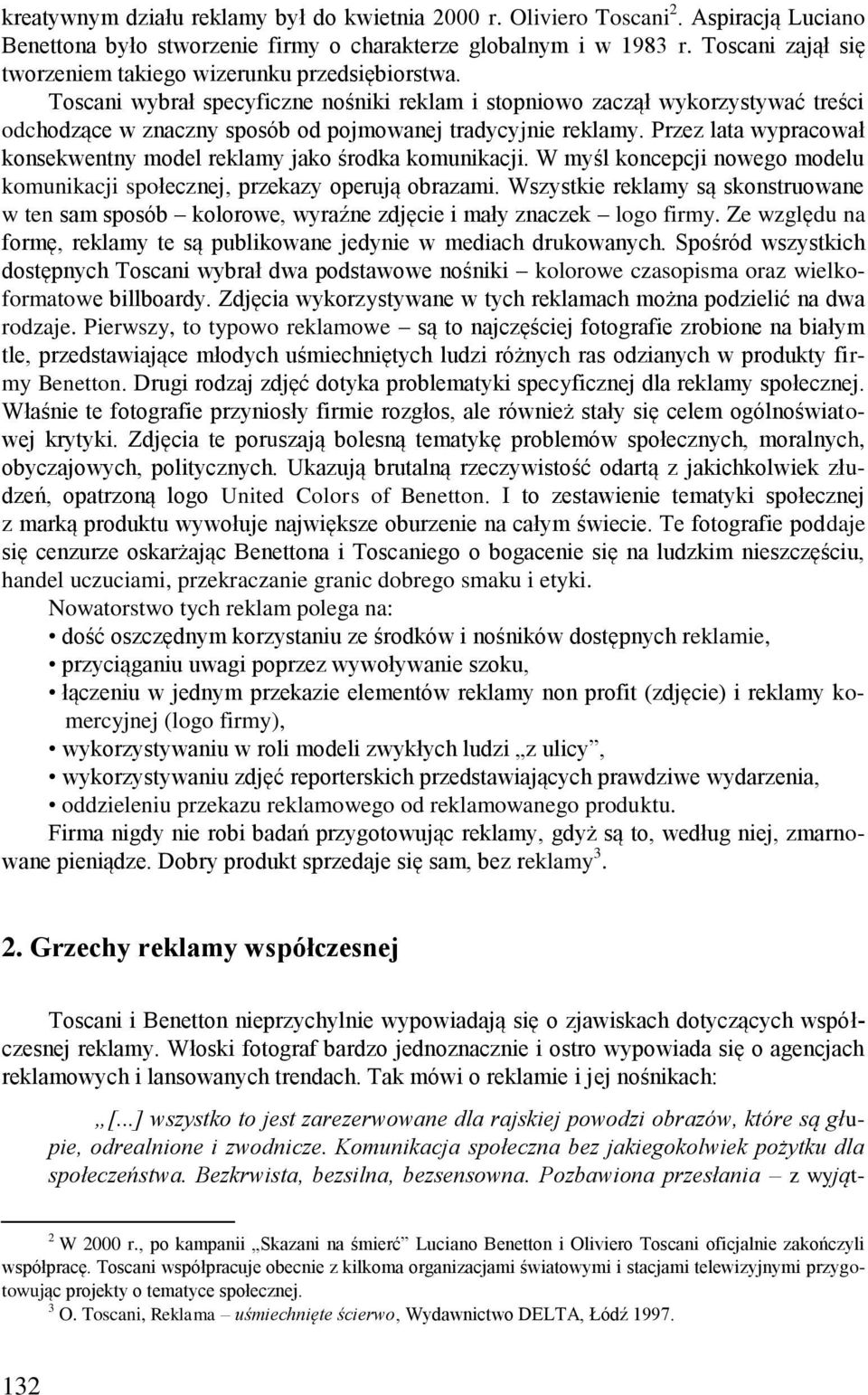 kreatywnym działu reklamy był do kwietnia 2000 r. Oliviero Toscani$^2$. Aspiracją Luciano Benettona było stworzenie firmy o charakterze globalnym i w 1983 r. Toscani zajął się tworzeniem takiego wizerunku przedsiębiorstwa.

Toscani wybrał specyficzne nośniki reklam i stopniowo zaczął wykorzystywać treści odchodzące w znaczny sposób od pojmowanej tradycyjnie reklamy. Przez lata wypracował konsekwentny model reklamy jako środka komunikacji. W myśl koncepcji nowego modelu komunikacji społecznej, przekazy operują obrazami. Wszystkie reklamy są skonstruowane w ten sam sposób – kolorowe, wyraźne zdjęcie i mały znaczek – logo firmy. Ze względu na formę, reklamy te są publikowane jedynie w mediach drukowanych. Spośród wszystkich dostępnych Toscani wybrał dwa podstawowe nośniki – kolorowe czasopisma oraz wielkoformatowe billboardy. Zdjęcia wykorzystywane w tych reklamach można podzielić na dwa rodzaje. Pierwszy, to typowo reklamowe – są to najczęściej fotografie zrobione na białym tle, przedstawiające młodych uśmiechniętych ludzi różnych ras odzianych w produkty firmy Benetton. Drugi rodzaj zdjęć dotyka problematyki specyficznej dla reklamy społecznej. Właśnie te fotografie przyniosły firmie rozgłos, ale również stały się celem ogólnoświatowej krytyki. Zdjęcia te poruszają bolesną tematykę problemów społecznych, moralnych, obyczajowych, politycznych. Ukazują brutalną rzeczywistość odartą z jakichkolwiek złudzeń, opatrzoną logo United Colors of Benetton. I to zestawienie tematyki społecznej z marką produktu wywołuje największe oburzenie na całym świecie. Te fotografie poddaje się cenzurze oskarżając Benettona i Toscaniego o bogacenie się na ludzkim nieszczęściu, handel uczuciami, przekraczanie granic dobrego smaku i etyki.

Nowatorstwo tych reklam polega na:
• dość oszczędnym korzystaniu ze środków i nośników dostępnych reklamie,
• przyciąganiu uwagi poprzez wywoływanie szoku,
• łączeniu w jednym przekazie elementów reklamy non profit (zdjęcie) i reklamy komercyjnej (logo firmy),
• wykorzystywaniu w roli modeli zwykłych ludzi „z ulicy”,
• wykorzystywaniu zdjęć reporterskich przedstawiających prawdziwe wydarzenia,
• oddzieleniu przekazu reklamowego od reklamowanego produktu.

Firma nigdy nie robi badań przygotowując reklamy, gdyż są to, według niej, zmarnowane pieniądze. Dobry produkt sprzedaje się sam, bez reklamy$^3$.

2. Grzechy reklamy współczesnej

Toscani i Benetton nieprzychylnie wypowiadają się o zjawiskach dotyczących współczesnej reklamy. Włoski fotograf bardzo jednoznacznie i ostro wypowiada się o agencjach reklamowych i lansowanych trendach. Tak mówi o reklamie i jej nośnikach:

„[...] wszystko to jest zarezerwowane dla rajskiej powodzi obrazów, które są głupie, odrealnione i zwodnicze. Komunikacja społeczna bez jakiegokolwiek pożytku dla społeczeństwa. Bezkrwista, bezsilna, bezsensowna. Pozbawiona przesłania – z wyjąt-

$^2$ W 2000 r., po kampanii „Skazani na śmierć” Luciano Benetton i Oliviero Toscani oficjalnie zakończyli współpracę. Toscani współpracuje obecnie z kilkoma organizacjami światowymi i stacjami telewizyjnymi przygotowując projekty o tematyce społecznej.
$^3$ O. Toscani, Reklama – uśmiechnięte ścierwo, Wydawnictwo DELTA, Łódź 1997.

132